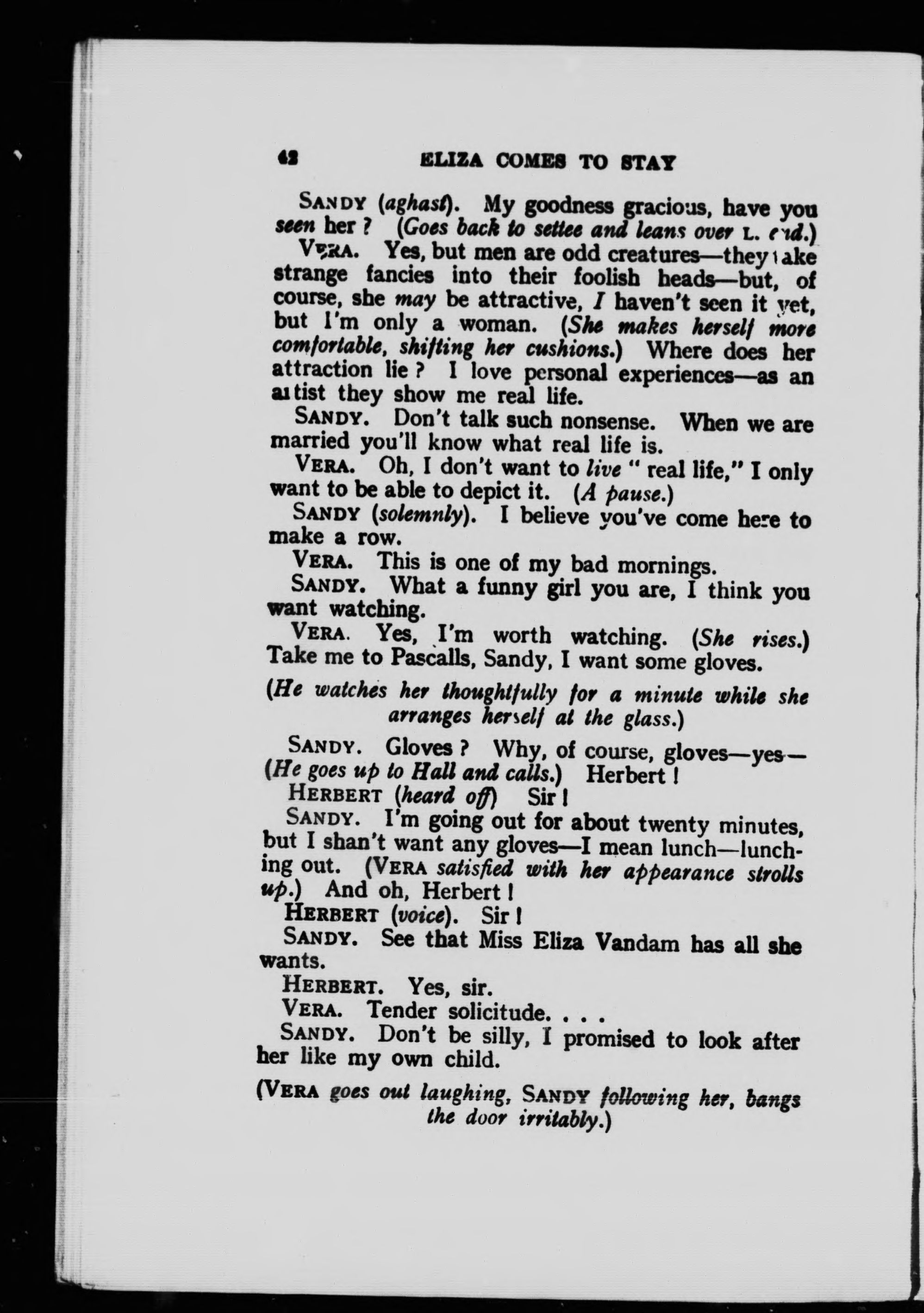 42 ELIZA COMES TO STAY

SANDY (aghast). My goodness gracious, have you seen her? (Goes back to settee and leans over L. end.)

VERA. Yes, but men are odd creatures—they take strange fancies into their foolish heads—but, of course, she may be attractive, I haven't seen it yet, but I'm only a woman. (She makes herself more comfortable, shifting her cushions.) Where does her attraction lie? I love personal experiences—as an artist they show me real life.

SANDY. Don't talk such nonsense. When we are married you'll know what real life is.

VERA. Oh, I don't want to live "real life," I only want to be able to depict it. (A pause.)

SANDY (solemnly). I believe you've come here to make a row.

VERA. This is one of my bad mornings.

SANDY. What a funny girl you are, I think you want watching.

VERA. Yes, I'm worth watching. (She rises.) Take me to Pascalls, Sandy, I want some gloves.

(He watches her thoughtfully for a minute while she arranges herself at the glass.)

SANDY. Gloves? Why, of course, gloves—yes—(He goes up to Hall and calls.) Herbert!

HERBERT (heard off) Sir!

SANDY. I'm going out for about twenty minutes, but I shan't want any gloves—I mean lunch—lunching out. (VERA satisfied with her appearance strolls up.) And oh, Herbert!

HERBERT (voice). Sir!

SANDY. See that Miss Eliza Vandam has all she wants.

HERBERT. Yes, sir.

VERA. Tender solicitude. . . .

SANDY. Don't be silly, I promised to look after her like my own child.

(VERA goes out laughing, SANDY following her, bangs the door irritably.)